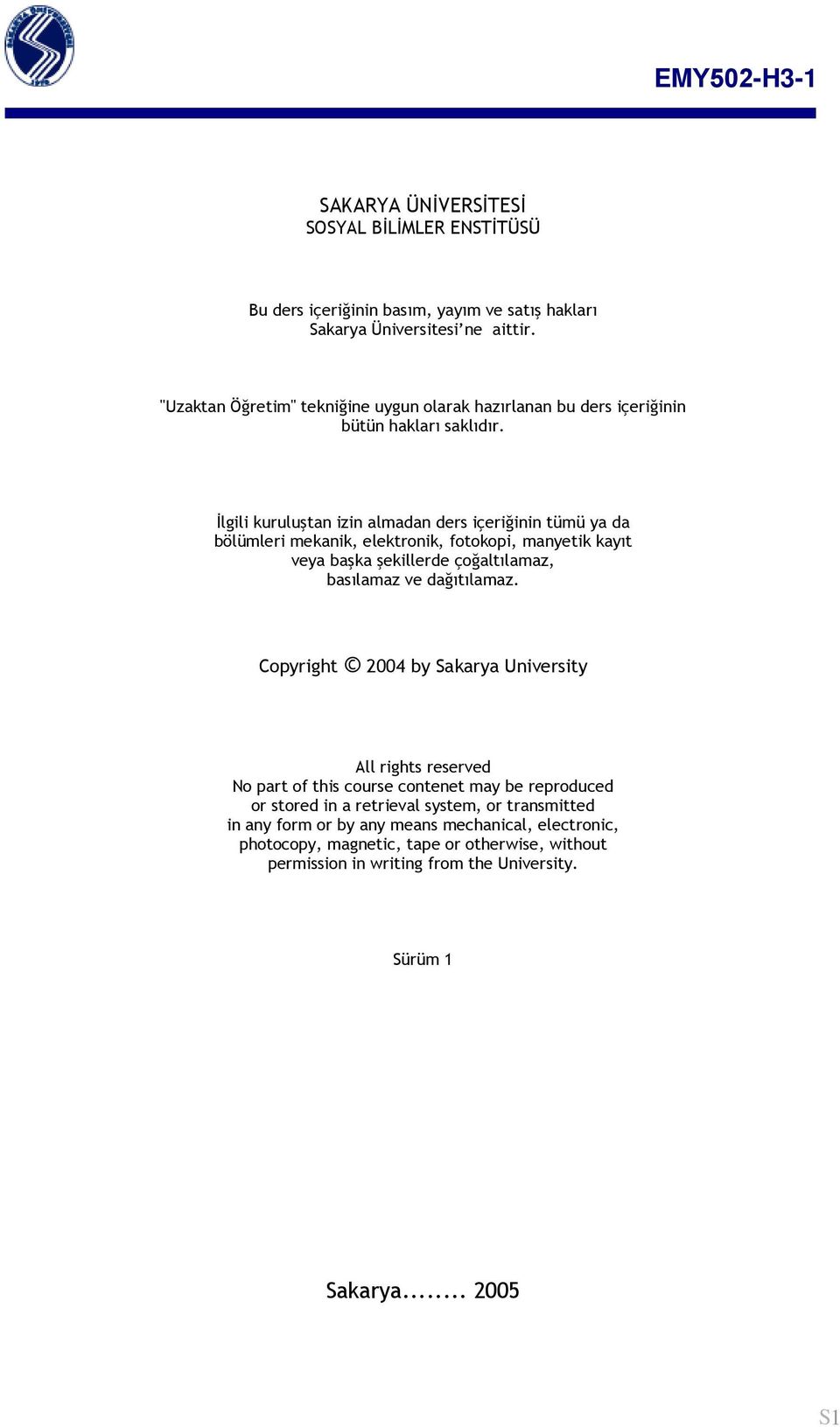 EMY502-H3-1

SAKARYA ÜNİVERSİTESİ
SOSYAL BİLİMLER ENSTİTÜSÜ

Bu ders içeriğinin basım, yayım ve satış hakları Sakarya Üniversitesi'ne aittir.

"Uzaktan Öğretim" tekniğine uygun olarak hazırlanan bu ders içeriğinin bütün hakları saklıdır.

İlgili kuruluştan izin almadan ders içeriğinin tümü ya da bölümleri mekanik, elektronik, fotokopi, manyetik kayıt veya başka şekillerde çoğaltılamaz, basılamaz ve dağıtılamaz.

Copyright © 2004 by Sakarya University

All rights reserved
No part of this course contenet may be reproduced or stored in a retrieval system, or transmitted in any form or by any means mechanical, electronic, photocopy, magnetic, tape or otherwise, without permission in writing from the University.

Sürüm 1

Sakarya........ 2005

S1